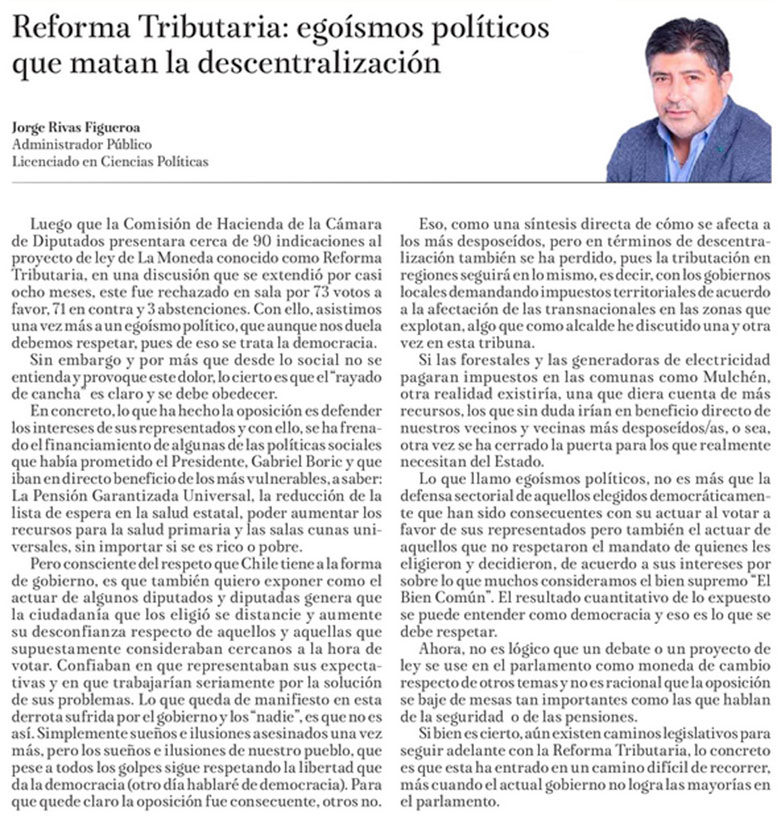 Reforma Tributaria: egoísmos políticos que matan la descentralización

Jorge Rivas Figueroa
Administrador Público
Licenciado en Ciencias Políticas

Luego que la Comisión de Hacienda de la Cámara de Diputados presentara cerca de 90 indicaciones al proyecto de ley de La Moneda conocido como Reforma Tributaria, en una discusión que se extendió por casi ocho meses, este fue rechazado en sala por 73 votos a favor, 71 en contra y 3 abstenciones. Con ello, asistimos una vez más a un egoísmo político, que aunque nos duela debemos respetar, pues de eso se trata la democracia.

Sin embargo y por más que desde lo social no se entienda y provoque este dolor, lo cierto es que el "rayado de cancha" es claro y se debe obedecer.

En concreto, lo que ha hecho la oposición es defender los intereses de sus representados y con ello, se ha frenado el financiamiento de algunas de las políticas sociales que había prometido el Presidente, Gabriel Boric y que iban en directo beneficio de los más vulnerables, a saber: La Pensión Garantizada Universal, la reducción de la lista de espera en la salud estatal, poder aumentar los recursos para la salud primaria y las salas cunas universales, sin importar si se es rico o pobre.

Pero consciente del respeto que Chile tiene a la forma de gobierno, es que también quiero exponer como el actuar de algunos diputados y diputadas genera que la ciudadanía que los eligió se distancie y aumente su desconfianza respecto de aquellos y aquellas que supuestamente consideraban cercanos a la hora de votar. Confiaban en que representaban sus expectativas y en que trabajarían seriamente por la solución de sus problemas. Lo que queda de manifiesto en esta derrota sufrida por el gobierno y los "nadie", es que no es así. Simplemente sueños e ilusiones asesinados una vez más, pero los sueños e ilusiones de nuestro pueblo, que pese a todos los golpes sigue respetando la libertad que da la democracia (otro día hablaré de democracia). Para que quede claro la oposición fue consecuente, otros no.

Eso, como una síntesis directa de cómo se afecta a los más desposeídos, pero en términos de descentralización también se ha perdido, pues la tributación en regiones seguirá en lo mismo, es decir, con los gobiernos locales demandando impuestos territoriales de acuerdo a la afectación de las transnacionales en las zonas que explotan, algo que como alcalde he discutido una y otra vez en esta tribuna.

Si las forestales y las generadoras de electricidad pagaran impuestos en las comunas como Mulchén, otra realidad existiría, una que diera cuenta de más recursos, los que sin duda irían en beneficio directo de nuestros vecinos y vecinas más desposeídos/as, o sea, otra vez se ha cerrado la puerta para los que realmente necesitan del Estado.

Lo que llamo egoísmos políticos, no es más que la defensa sectorial de aquellos elegidos democráticamente que han sido consecuentes con su actuar al votar a favor de sus representados pero también el actuar de aquellos que no respetaron el mandato de quienes les eligieron y decidieron, de acuerdo a sus intereses por sobre lo que muchos consideramos el bien supremo "El Bien Común". El resultado cuantitativo de lo expuesto se puede entender como democracia y eso es lo que se debe respetar.

Ahora, no es lógico que un debate o un proyecto de ley se use en el parlamento como moneda de cambio respecto de otros temas y no es racional que la oposición se baje de mesas tan importantes como las que hablan de la seguridad o de las pensiones.

Si bien es cierto, aún existen caminos legislativos para seguir adelante con la Reforma Tributaria, lo concreto es que esta ha entrado en un camino difícil de recorrer, más cuando el actual gobierno no logra las mayorías en el parlamento.